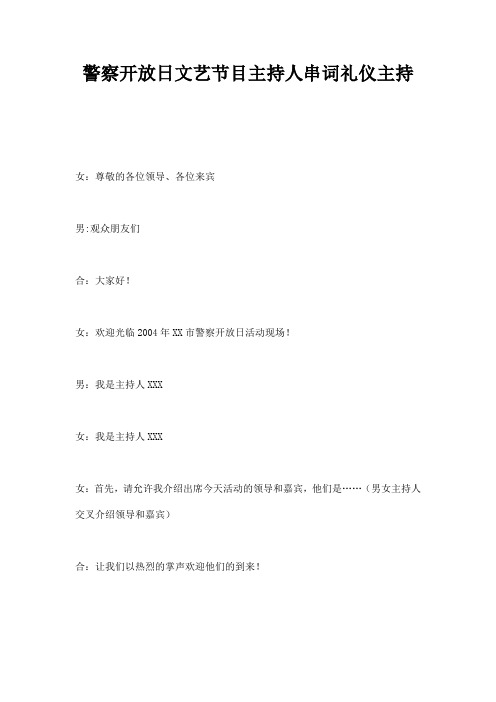 警察开放日文艺节目主持人串词礼仪主持

女：尊敬的各位领导、各位来宾

男:观众朋友们

合：大家好！

女：欢迎光临 2004 年 XX 市警察开放日活动现场！

男：我是主持人 XXX

女：我是主持人 XXX

女：首先，请允许我介绍出席今天活动的领导和嘉宾，他们是……（男女主持人交叉介绍领导和嘉宾）

合：让我们以热烈的掌声欢迎他们的到来！